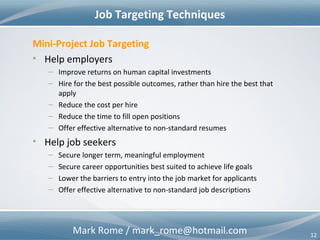 Job Targeting Techniques

Mini-Project Job Targeting

• Help employers
– Improve returns on human capital investments
– Hire for the best possible outcomes, rather than hire the best that apply
– Reduce the cost per hire
– Reduce the time to fill open positions
– Offer effective alternative to non-standard resumes

• Help job seekers
– Secure longer term, meaningful employment
– Secure career opportunities best suited to achieve life goals
– Lower the barriers to entry into the job market for applicants
– Offer effective alternative to non-standard job descriptions

Mark Rome / mark_rome@hotmail.com

12